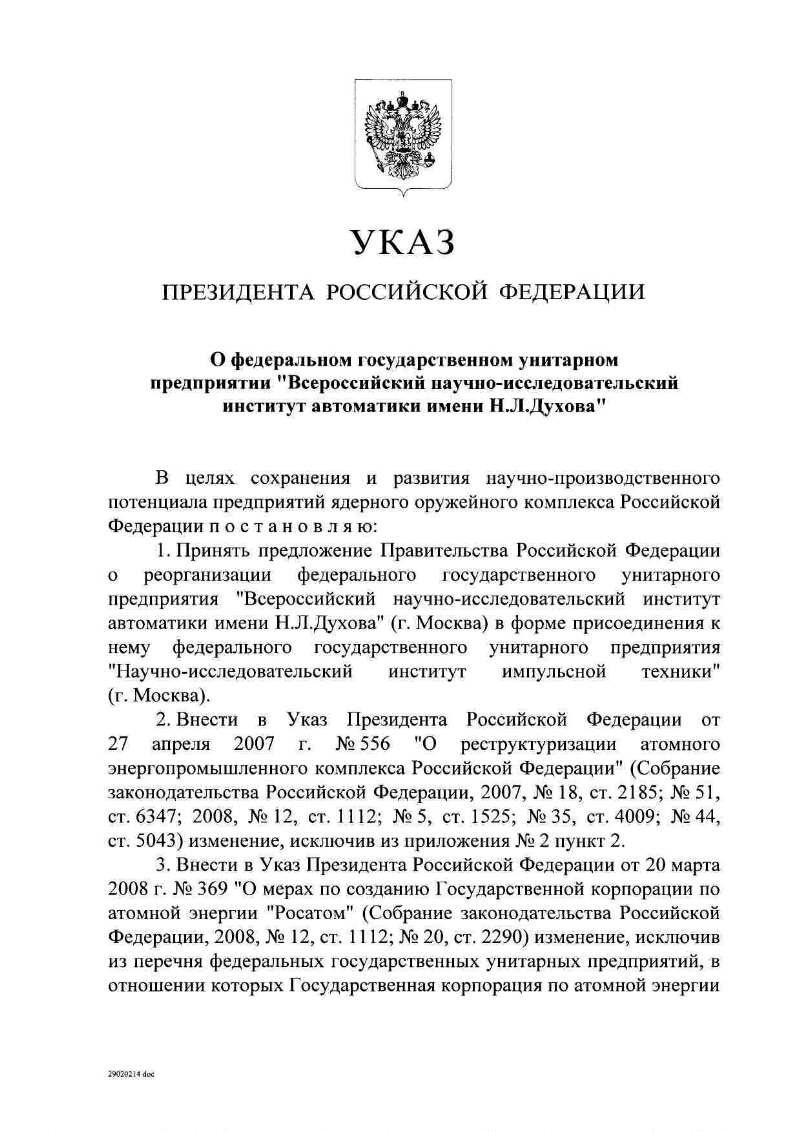 УКАЗ

ПРЕЗИДЕНТА РОССИЙСКОЙ ФЕДЕРАЦИИ

О федеральном государственном унитарном предприятии "Всероссийский научно-исследовательский институт автоматики имени Н.Л.Духова"

В целях сохранения и развития научно-производственного потенциала предприятий ядерного оружейного комплекса Российской Федерации п о с т а н о в л я ю:

1. Принять предложение Правительства Российской Федерации о реорганизации федерального государственного унитарного предприятия "Всероссийский научно-исследовательский институт автоматики имени Н.Л.Духова" (г. Москва) в форме присоединения к нему федерального государственного унитарного предприятия "Научно-исследовательский институт импульсной техники" (г. Москва).

2. Внести в Указ Президента Российской Федерации от 27 апреля 2007 г. № 556 "О реструктуризации атомного энергопромышленного комплекса Российской Федерации" (Собрание законодательства Российской Федерации, 2007, № 18, ст. 2185; № 51, ст. 6347; 2008, № 12, ст. 1112; № 5, ст. 1525; № 35, ст. 4009; № 44, ст. 5043) изменение, исключив из приложения № 2 пункт 2.

3. Внести в Указ Президента Российской Федерации от 20 марта 2008 г. № 369 "О мерах по созданию Государственной корпорации по атомной энергии "Росатом" (Собрание законодательства Российской Федерации, 2008, № 12, ст. 1112; № 20, ст. 2290) изменение, исключив из перечня федеральных государственных унитарных предприятий, в отношении которых Государственная корпорация по атомной энергии

29020214.doc